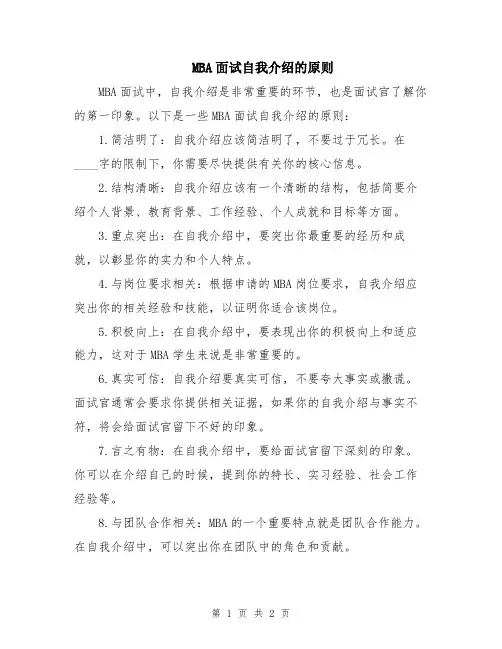 MBA面试自我介绍的原则

MBA面试中，自我介绍是非常重要的环节，也是面试官了解你的第一印象。以下是一些MBA面试自我介绍的原则：

1.简洁明了：自我介绍应该简洁明了，不要过于冗长。在____字的限制下，你需要尽快提供有关你的核心信息。

2.结构清晰：自我介绍应该有一个清晰的结构，包括简要介绍个人背景、教育背景、工作经验、个人成就和目标等方面。

3.重点突出：在自我介绍中，要突出你最重要的经历和成就，以彰显你的实力和个人特点。

4.与岗位要求相关：根据申请的MBA岗位要求，自我介绍应突出你的相关经验和技能，以证明你适合该岗位。

5.积极向上：在自我介绍中，要表现出你的积极向上和适应能力，这对于MBA学生来说是非常重要的。

6.真实可信：自我介绍要真实可信，不要夸大事实或撒谎。面试官通常会要求你提供相关证据，如果你的自我介绍与事实不符，将会给面试官留下不好的印象。

7.言之有物：在自我介绍中，要给面试官留下深刻的印象。你可以在介绍自己的时候，提到你的特长、实习经验、社会工作经验等。

8.与团队合作相关：MBA的一个重要特点就是团队合作能力。在自我介绍中，可以突出你在团队中的角色和贡献。

第 1 页 共 2 页